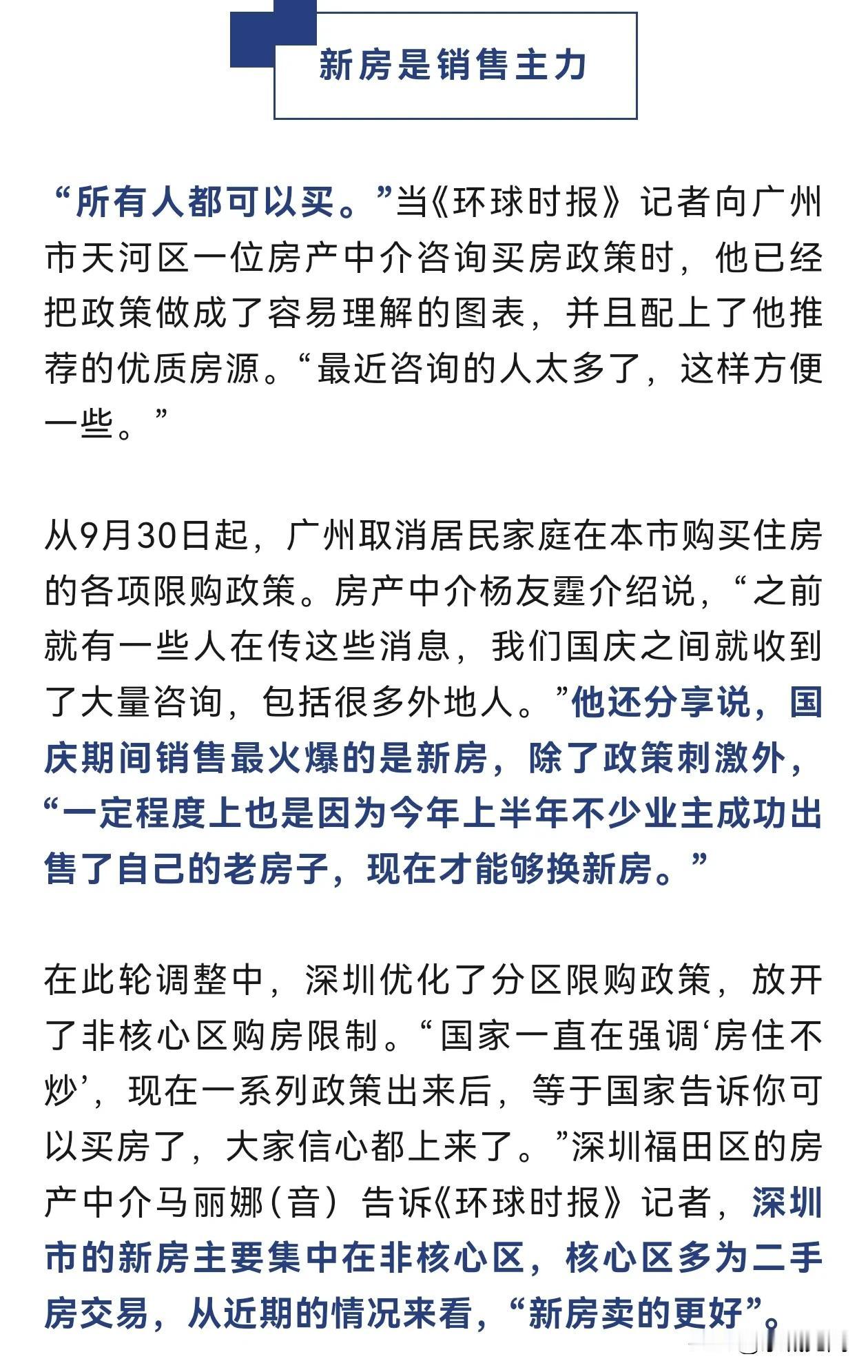 新房是销售主力

“所有人都可以买。”当《环球时报》记者向广州市天河区一位房产中介咨询买房政策时，他已经把政策做成了容易理解的图表，并且配上了他推荐的优质房源。“最近咨询的人太多了，这样方便一些。”

从9月30日起，广州取消居民家庭在本市购买住房的各项限购政策。房产中介杨友霆介绍说，“之前就有一些人在传这些消息，我们国庆之间就收到了大量咨询，包括很多外地人。”他还分享说，国庆期间销售最火爆的是新房，除了政策刺激外，“一定程度上也是因为今年上半年不少业主成功出售了自己的老房子，现在才能够换新房。”

在此轮调整中，深圳优化了分区限购政策，放开了非核心区购房限制。“国家一直在强调‘房住不炒’，现在一系列政策出来后，等于国家告诉你可以买房了，大家信心都上来了。”深圳福田区的房产中介马丽娜（音）告诉《环球时报》记者，深圳市的新房主要集中在非核心区，核心区多为二手房交易，从近期的情况来看，“新房卖的更好”。